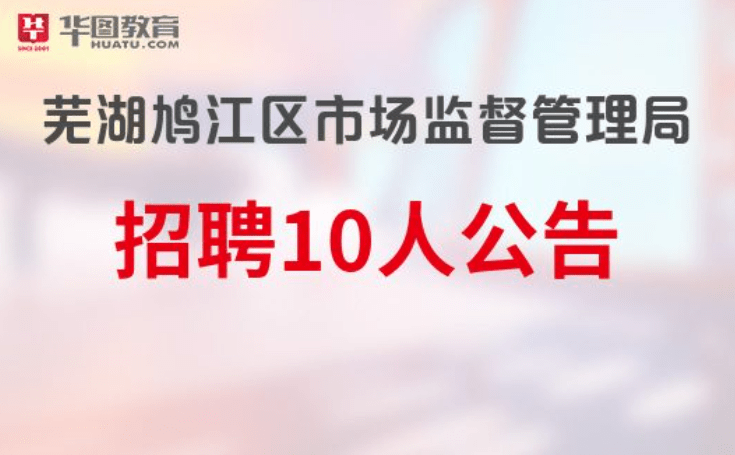 SINCE 2001
华图教育
HUATU.COM

芜湖鸠江区市场监督管理局

招聘10人公告